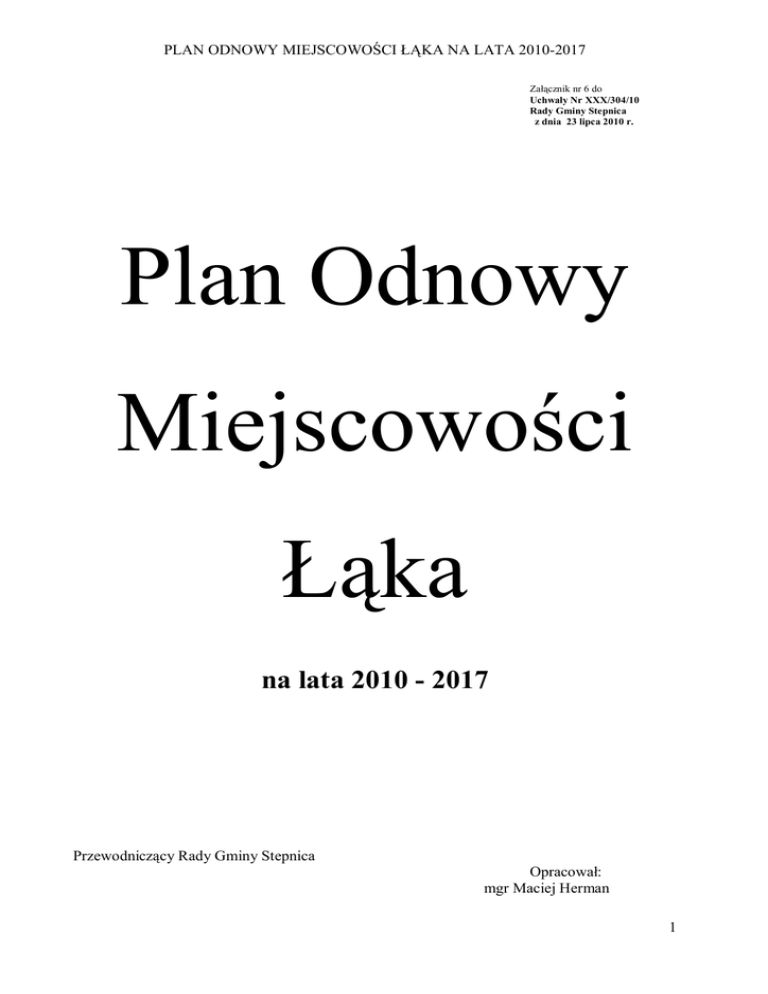 PLAN ODNOWY MIEJSCOWOŚCI ŁĄKA NA LATA 2010-2017

Załącznik nr 6 do
Uchwały Nr XXX/304/10
Rady Gminy Stepnica
z dnia 23 lipca 2010 r.

Plan Odnowy

Miejscowości

Łąka

na lata 2010 - 2017

Przewodniczący Rady Gminy Stepnica

Opracował:
mgr Maciej Herman

1